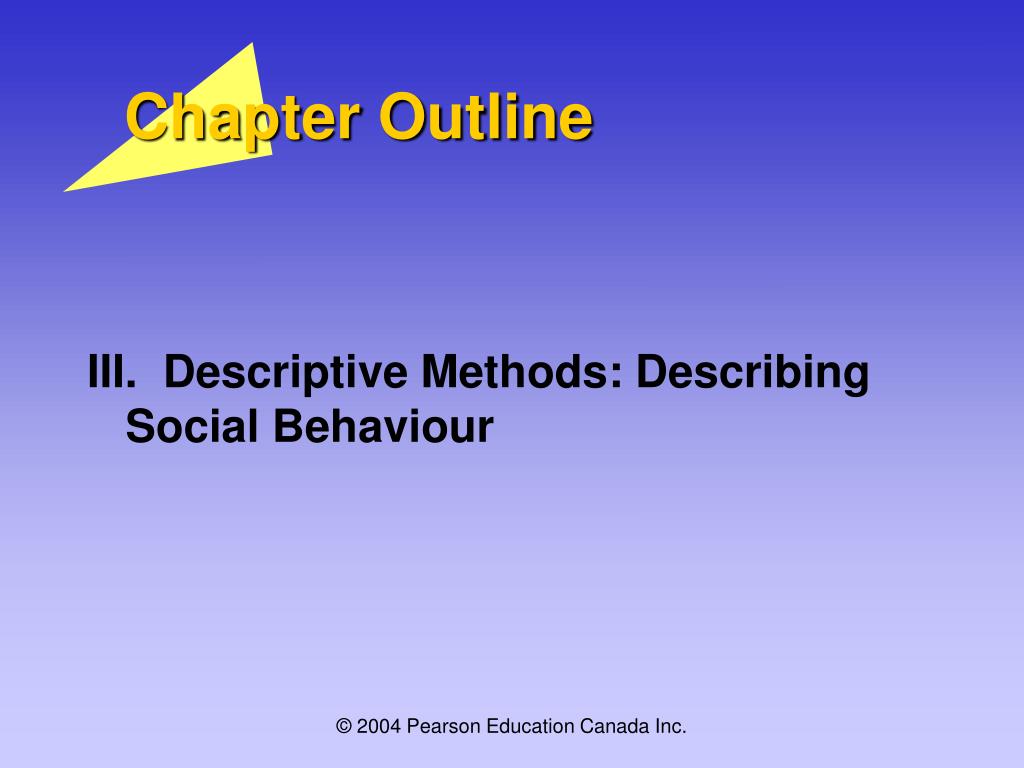 Chapter Outline

III. Descriptive Methods: Describing Social Behaviour

© 2004 Pearson Education Canada Inc.